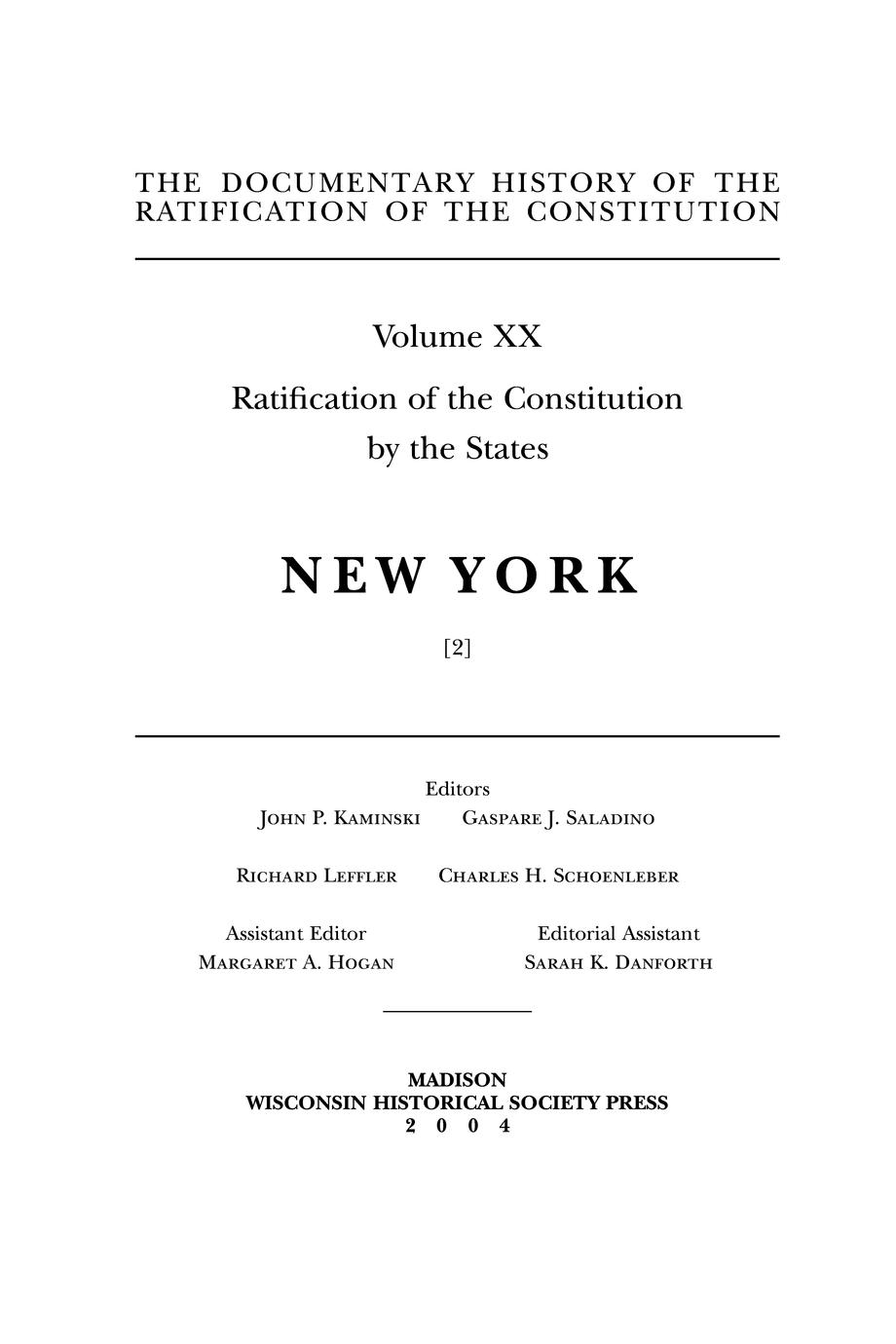 THE DOCUMENTARY HISTORY OF THE RATIFICATION OF THE CONSTITUTION

Volume XX

Ratification of the Constitution by the States

NEW YORK

[2]

Editors

John P. Kaminski Gaspare J. Saladino

Richard Leffler Charles H. Schoenleber

Assistant Editor
Margaret A. Hogan

Editorial Assistant
Sarah K. Danforth

MADISON
WISCONSIN HISTORICAL SOCIETY PRESS
2 0 0 4